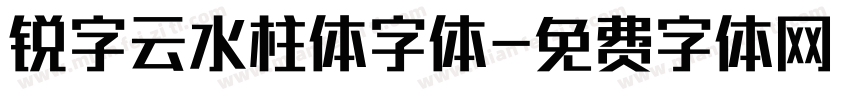 锐字云水柱体字体-免费字体网